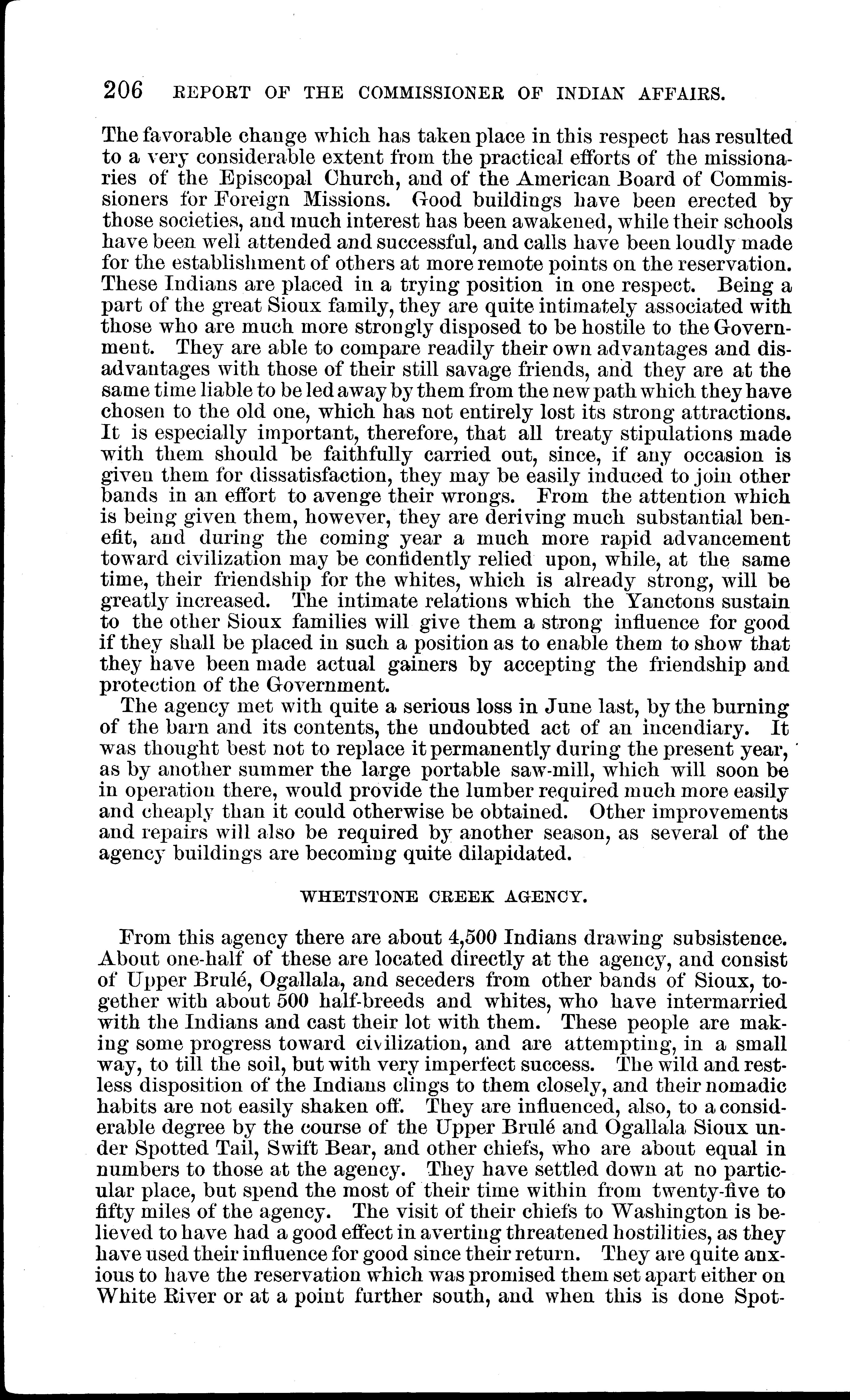 206 REPORT OF THE COMMISSIONER OF INDIAN AFFAIRS.

The favorable change which has taken place in this respect has resulted to a very considerable extent from the practical efforts of the missionaries of the Episcopal Church, and of the American Board of Commissioners for Foreign Missions. Good buildings have been erected by those societies, and much interest has been awakened, while their schools have been well attended and successful, and calls have been loudly made for the establishment of others at more remote points on the reservation. These Indians are placed in a trying position in one respect. Being a part of the great Sioux family, they are quite intimately associated with those who are much more strongly disposed to be hostile to the Government. They are able to compare readily their own advantages and disadvantages with those of their still savage friends, and they are at the same time liable to be led away by them from the new path which they have chosen to the old one, which has not entirely lost its strong attractions. It is especially important, therefore, that all treaty stipulations made with them should be faithfully carried out, since, if any occasion is given them for dissatisfaction, they may be easily induced to join other bands in an effort to avenge their wrongs. From the attention which is being given them, however, they are deriving much substantial benefit, and during the coming year a much more rapid advancement toward civilization may be confidently relied upon, while, at the same time, their friendship for the whites, which is already strong, will be greatly increased. The intimate relations which the Yanctons sustain to the other Sioux families will give them a strong influence for good if they shall be placed in such a position as to enable them to show that they have been made actual gainers by accepting the friendship and protection of the Government.

The agency met with quite a serious loss in June last, by the burning of the barn and its contents, the undoubted act of an incendiary. It was thought best not to replace it permanently during the present year, as by another summer the large portable saw-mill, which will soon be in operation there, would provide the lumber required much more easily and cheaply than it could otherwise be obtained. Other improvements and repairs will also be required by another season, as several of the agency buildings are becoming quite dilapidated.

WHETSTONE CREEK AGENCY.

From this agency there are about 4,500 Indians drawing subsistence. About one-half of these are located directly at the agency, and consist of Upper Brulé, Ogallala, and seceders from other bands of Sioux, together with about 500 half-breeds and whites, who have intermarried with the Indians and cast their lot with them. These people are making some progress toward civilization, and are attempting, in a small way, to till the soil, but with very imperfect success. The wild and restless disposition of the Indians clings to them closely, and their nomadic habits are not easily shaken off. They are influenced, also, to a considerable degree by the course of the Upper Brulé and Ogallala Sioux under Spotted Tail, Swift Bear, and other chiefs, who are about equal in numbers to those at the agency. They have settled down at no particular place, but spend the most of their time within from twenty-five to fifty miles of the agency. The visit of their chiefs to Washington is believed to have had a good effect in averting threatened hostilities, as they have used their influence for good since their return. They are quite anxious to have the reservation which was promised them set apart either on White River or at a point further south, and when this is done Spot-